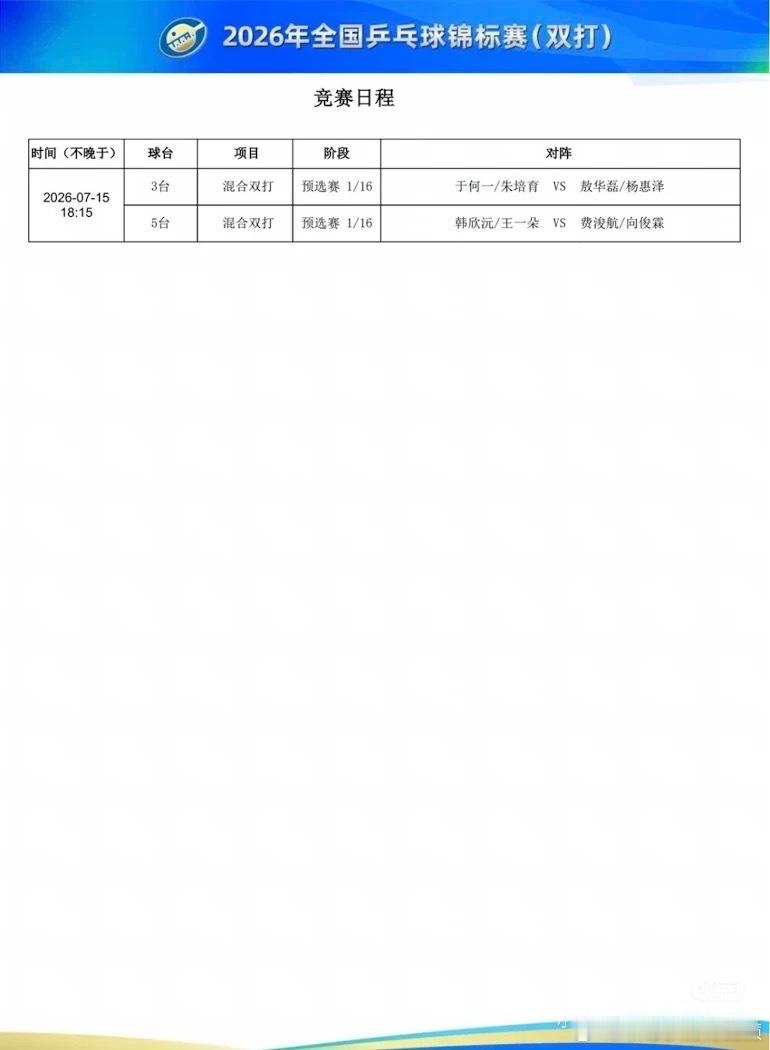 2026年全国乒乓球锦标赛(双打)

竞赛日程

| 时间（不晚于） | 球台 | 项目 | 阶段 | 对阵 |
|---|---|---|---|---|
| 2026-07-15 18:15 | 3台 | 混合双打 | 预选赛 1/16 | 于何一/朱培育 VS 敖华磊/杨惠泽 |
| | 5台 | 混合双打 | 预选赛 1/16 | 韩欣沅/王一朵 VS 费浚航/向俊霖 |